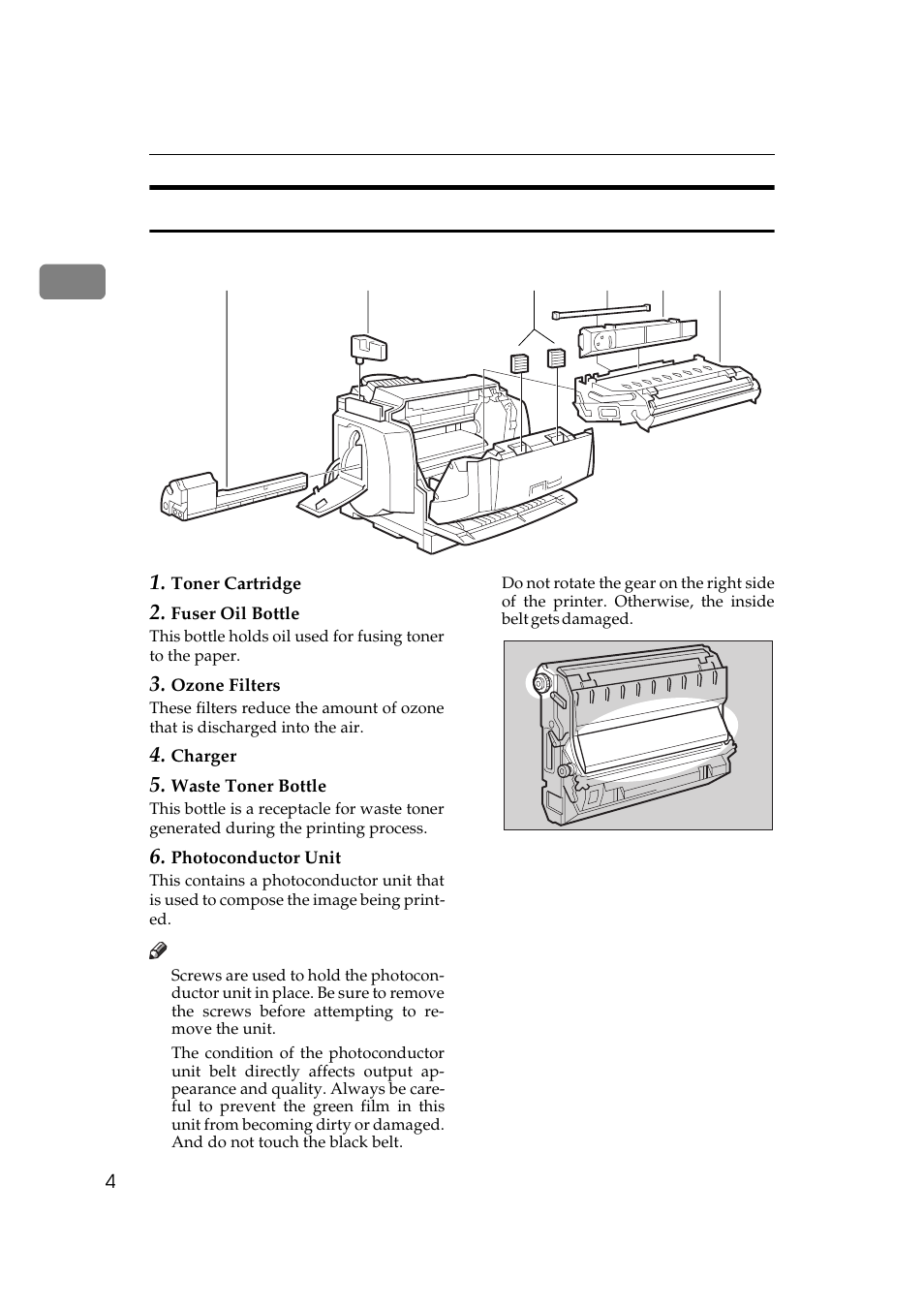 1. Toner Cartridge

2. Fuser Oil Bottle

This bottle holds oil used for fusing toner to the paper.

3. Ozone Filters

These filters reduce the amount of ozone that is discharged into the air.

4. Charger

5. Waste Toner Bottle

This bottle is a receptacle for waste toner generated during the printing process.

6. Photoconductor Unit

This contains a photoconductor unit that is used to compose the image being printed.

Screws are used to hold the photoconductor unit in place. Be sure to remove the screws before attempting to remove the unit.

The condition of the photoconductor unit belt directly affects output appearance and quality. Always be careful to prevent the green film in this unit from becoming dirty or damaged. And do not touch the black belt.

Do not rotate the gear on the right side of the printer. Otherwise, the inside belt gets damaged.

4